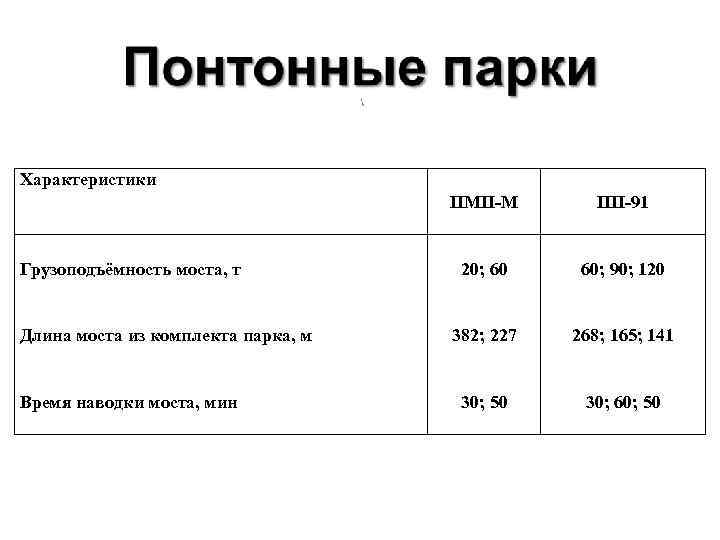 Понтонные парки

| Характеристики | ПМП-М | ПП-91 |
|---|---|---|
| Грузоподъёмность моста, т | 20; 60 | 60; 90; 120 |
| Длина моста из комплекта парка, м | 382; 227 | 268; 165; 141 |
| Время наводки моста, мин | 30; 50 | 30; 60; 50 |